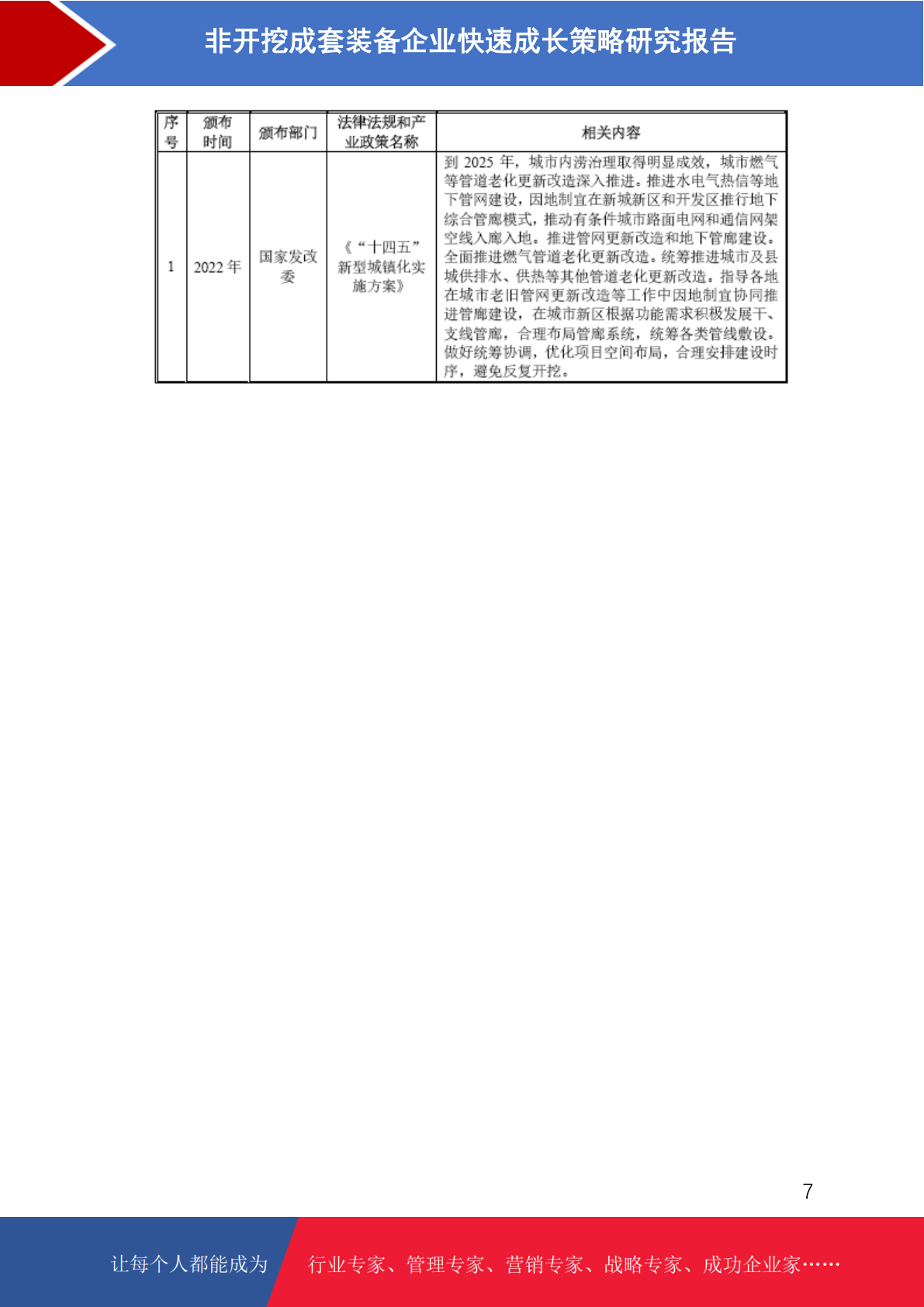 非开挖成套装备企业快速成长策略研究报告

| 序号 | 颁布时间 | 颁布部门 | 法律法规和产业政策名称 | 相关内容 |
|---|---|---|---|---|
| 1 | 2022 年 | 国家发改委 | 《“十四五”新型城镇化实施方案》 | 到 2025 年，城市内涝治理取得明显成效，城市燃气等管道老化更新改造深入推进。推进水电气热信等地下管网建设，因地制宜在新城新区和开发区推行地下综合管廊模式，推动有条件城市路面电网和通信网架空线入廊入地。推进管网更新改造和地下管廊建设。全面推进燃气管道老化更新改造。统筹推进城市及县城供排水、供热等其他管道老化更新改造。指导各地在城市老旧管网更新改造等工作中因地制宜协同推进管廊建设，在城市新区根据功能需求积极发展干、支线管廊，合理布局管廊系统，统筹各类管线敷设。做好统筹协调，优化项目空间布局，合理安排建设时序，避免反复开挖。 |

7

让每个人都能成为 行业专家、管理专家、营销专家、战略专家、成功企业家……